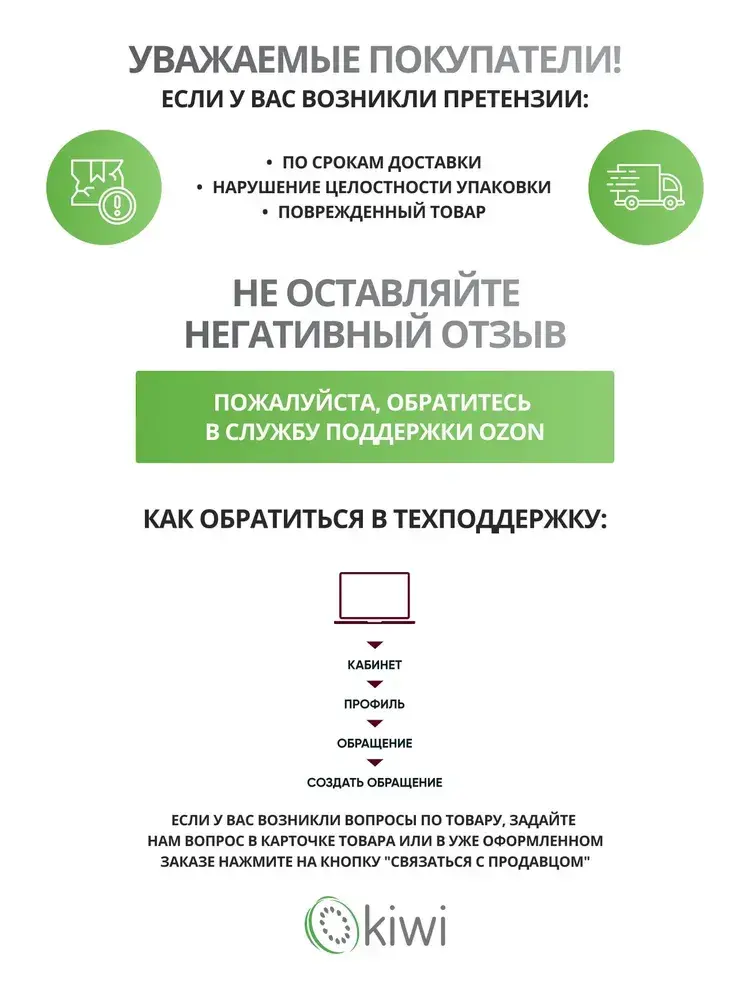 УВАЖАЕМЫЕ ПОКУПАТЕЛИ!
ЕСЛИ У ВАС ВОЗНИКЛИ ПРЕТЕНЗИИ:

• ПО СРОКАМ ДОСТАВКИ
• НАРУШЕНИЕ ЦЕЛОСТНОСТИ УПАКОВКИ
• ПОВРЕЖДЕННЫЙ ТОВАР

НЕ ОСТАВЛЯЙТЕ НЕГАТИВНЫЙ ОТЗЫВ

ПОЖАЛУЙСТА, ОБРАТИТЕСЬ В СЛУЖБУ ПОДДЕРЖКИ OZON

КАК ОБРАТИТЬСЯ В ТЕХПОДДЕРЖКУ:

КАБИНЕТ
ПРОФИЛЬ
ОБРАЩЕНИЕ
СОЗДАТЬ ОБРАЩЕНИЕ

ЕСЛИ У ВАС ВОЗНИКЛИ ВОПРОСЫ ПО ТОВАРУ, ЗАДАЙТЕ НАМ ВОПРОС В КАРТОЧКЕ ТОВАРА ИЛИ В УЖЕ ОФОРМЛЕННОМ ЗАКАЗЕ НАЖМИТЕ НА КНОПКУ "СВЯЗАТЬСЯ С ПРОДАВЦОМ"

kiwi